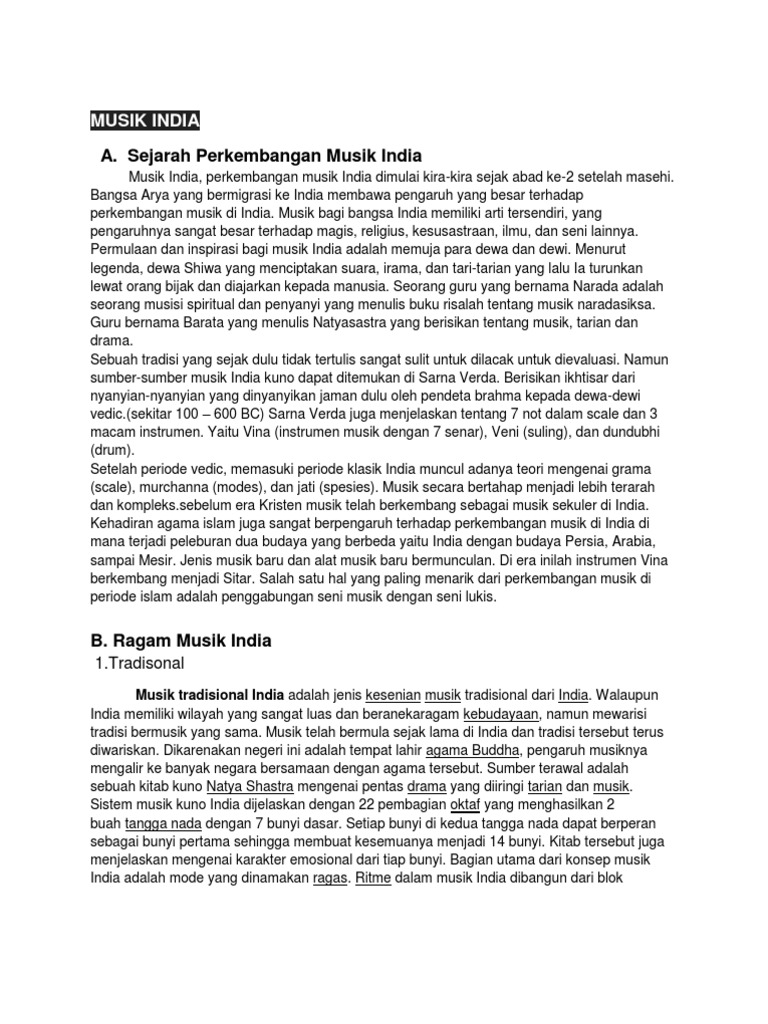 MUSIK INDIA

A. Sejarah Perkembangan Musik India

Musik India, perkembangan musik India dimulai kira-kira sejak abad ke-2 setelah masehi. Bangsa Arya yang bermigrasi ke India membawa pengaruh yang besar terhadap perkembangan musik di India. Musik bagi bangsa India memiliki arti tersendiri, yang pengaruhnya sangat besar terhadap magis, religius, kesusastraan, ilmu, dan seni lainnya. Permulaan dan inspirasi bagi musik India adalah memuja para dewa dan dewi. Menurut legenda, dewa Shiwa yang menciptakan suara, irama, dan tari-tarian yang lalu Ia turunkan lewat orang bijak dan diajarkan kepada manusia. Seorang guru yang bernama Narada adalah seorang musisi spiritual dan penyanyi yang menulis buku risalah tentang musik naradasiksa. Guru bernama Barata yang menulis Natyasastra yang berisikan tentang musik, tarian dan drama.
Sebuah tradisi yang sejak dulu tidak tertulis sangat sulit untuk dilacak untuk dievaluasi. Namun sumber-sumber musik India kuno dapat ditemukan di Sarna Verda. Berisikan ikhtisar dari nyanyian-nyanyian yang dinyanyikan jaman dulu oleh pendeta brahma kepada dewa-dewi vedic.(sekitar 100 – 600 BC) Sarna Verda juga menjelaskan tentang 7 not dalam scale dan 3 macam instrumen. Yaitu Vina (instrumen musik dengan 7 senar), Veni (suling), dan dundubhi (drum).
Setelah periode vedic, memasuki periode klasik India muncul adanya teori mengenai grama (scale), murchanna (modes), dan jati (spesies). Musik secara bertahap menjadi lebih terarah dan kompleks.sebelum era Kristen musik telah berkembang sebagai musik sekuler di India. Kehadiran agama islam juga sangat berpengaruh terhadap perkembangan musik di India di mana terjadi peleburan dua budaya yang berbeda yaitu India dengan budaya Persia, Arabia, sampai Mesir. Jenis musik baru dan alat musik baru bermunculan. Di era inilah instrumen Vina berkembang menjadi Sitar. Salah satu hal yang paling menarik dari perkembangan musik di periode islam adalah penggabungan seni musik dengan seni lukis.

B. Ragam Musik India
1.Tradisonal

Musik tradisional India adalah jenis kesenian musik tradisional dari India. Walaupun India memiliki wilayah yang sangat luas dan beranekaragam kebudayaan, namun mewarisi tradisi bermusik yang sama. Musik telah bermula sejak lama di India dan tradisi tersebut terus diwariskan. Dikarenakan negeri ini adalah tempat lahir agama Buddha, pengaruh musiknya mengalir ke banyak negara bersamaan dengan agama tersebut. Sumber terawal adalah sebuah kitab kuno Natya Shastra mengenai pentas drama yang diiringi tarian dan musik. Sistem musik kuno India dijelaskan dengan 22 pembagian oktaf yang menghasilkan 2 buah tangga nada dengan 7 bunyi dasar. Setiap bunyi di kedua tangga nada dapat berperan sebagai bunyi pertama sehingga membuat kesemuanya menjadi 14 bunyi. Kitab tersebut juga menjelaskan mengenai karakter emosional dari tiap bunyi. Bagian utama dari konsep musik India adalah mode yang dinamakan ragas. Ritme dalam musik India dibangun dari blok